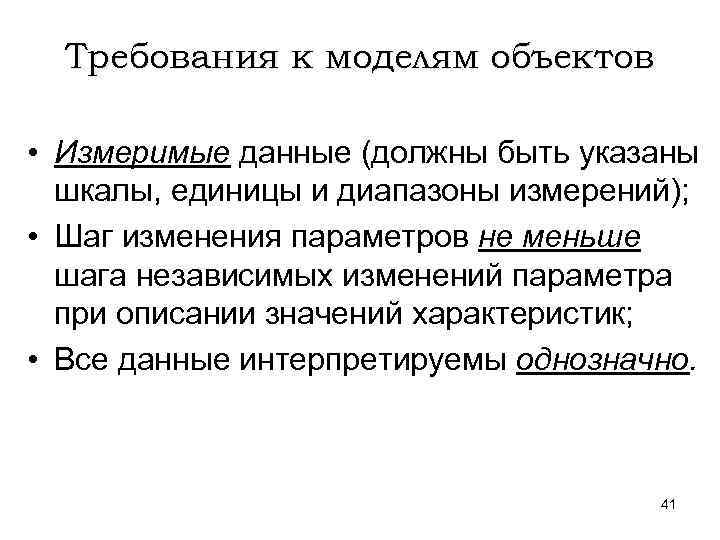 Требования к моделям объектов

• Измеримые данные (должны быть указаны шкалы, единицы и диапазоны измерений);
• Шаг изменения параметров не меньше шага независимых изменений параметра при описании значений характеристик;
• Все данные интерпретируемы однозначно.

41